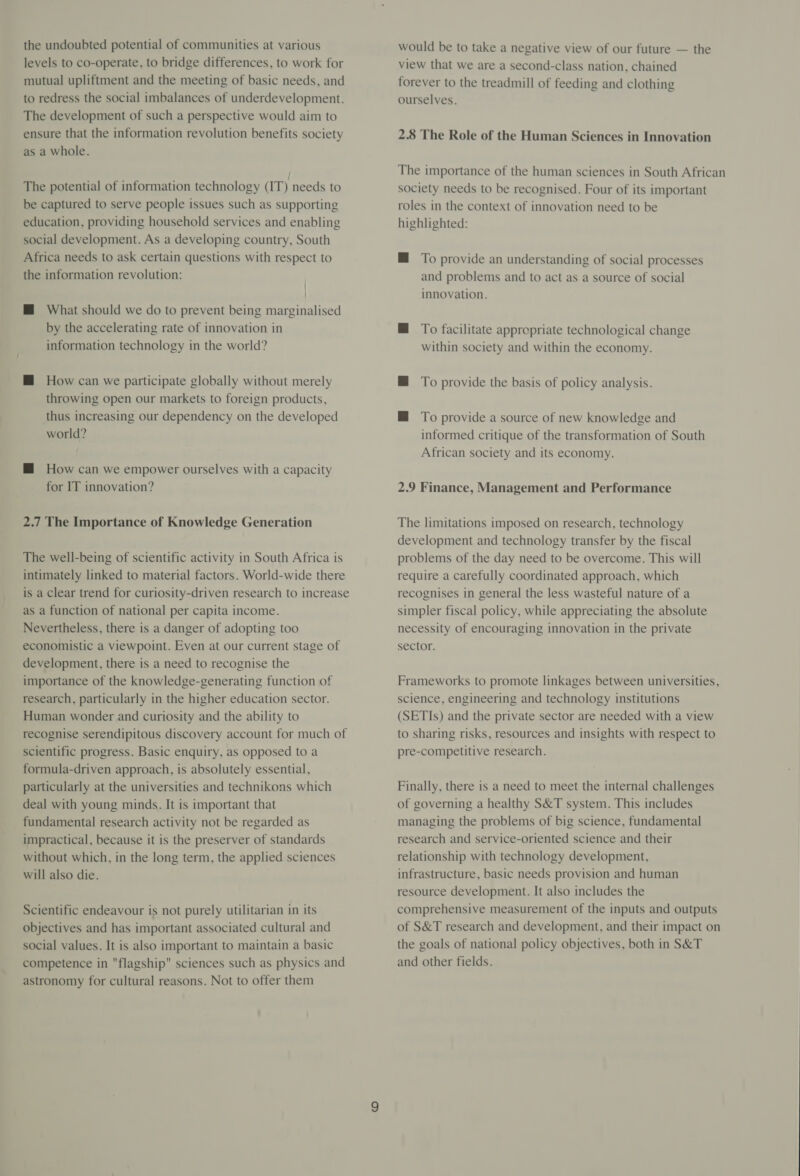 the undoubted potential of communities at various levels to co-operate, to bridge differences, to work for mutual upliftment and the meeting of basic needs, and to redress the social imbalances of underdevelopment. The development of such a perspective would aim to ensure that the information revolution benefits society as a whole.

The potential of information technology (IT) needs to be captured to serve people issues such as supporting education, providing household services and enabling social development. As a developing country, South Africa needs to ask certain questions with respect to the information revolution:

■ What should we do to prevent being marginalised by the accelerating rate of innovation in information technology in the world?

■ How can we participate globally without merely throwing open our markets to foreign products, thus increasing our dependency on the developed world?

■ How can we empower ourselves with a capacity for IT innovation?

2.7 The Importance of Knowledge Generation

The well-being of scientific activity in South Africa is intimately linked to material factors. World-wide there is a clear trend for curiosity-driven research to increase as a function of national per capita income. Nevertheless, there is a danger of adopting too economistic a viewpoint. Even at our current stage of development, there is a need to recognise the importance of the knowledge-generating function of research, particularly in the higher education sector. Human wonder and curiosity and the ability to recognise serendipitous discovery account for much of scientific progress. Basic enquiry, as opposed to a formula-driven approach, is absolutely essential, particularly at the universities and technikons which deal with young minds. It is important that fundamental research activity not be regarded as impractical, because it is the preserver of standards without which, in the long term, the applied sciences will also die.

Scientific endeavour is not purely utilitarian in its objectives and has important associated cultural and social values. It is also important to maintain a basic competence in "flagship" sciences such as physics and astronomy for cultural reasons. Not to offer them would be to take a negative view of our future — the view that we are a second-class nation, chained forever to the treadmill of feeding and clothing ourselves.

2.8 The Role of the Human Sciences in Innovation

The importance of the human sciences in South African society needs to be recognised. Four of its important roles in the context of innovation need to be highlighted:

■ To provide an understanding of social processes and problems and to act as a source of social innovation.

■ To facilitate appropriate technological change within society and within the economy.

■ To provide the basis of policy analysis.

■ To provide a source of new knowledge and informed critique of the transformation of South African society and its economy.

2.9 Finance, Management and Performance

The limitations imposed on research, technology development and technology transfer by the fiscal problems of the day need to be overcome. This will require a carefully coordinated approach, which recognises in general the less wasteful nature of a simpler fiscal policy, while appreciating the absolute necessity of encouraging innovation in the private sector.

Frameworks to promote linkages between universities, science, engineering and technology institutions (SETIs) and the private sector are needed with a view to sharing risks, resources and insights with respect to pre-competitive research.

Finally, there is a need to meet the internal challenges of governing a healthy S&T system. This includes managing the problems of big science, fundamental research and service-oriented science and their relationship with technology development, infrastructure, basic needs provision and human resource development. It also includes the comprehensive measurement of the inputs and outputs of S&T research and development, and their impact on the goals of national policy objectives, both in S&T and other fields.

9